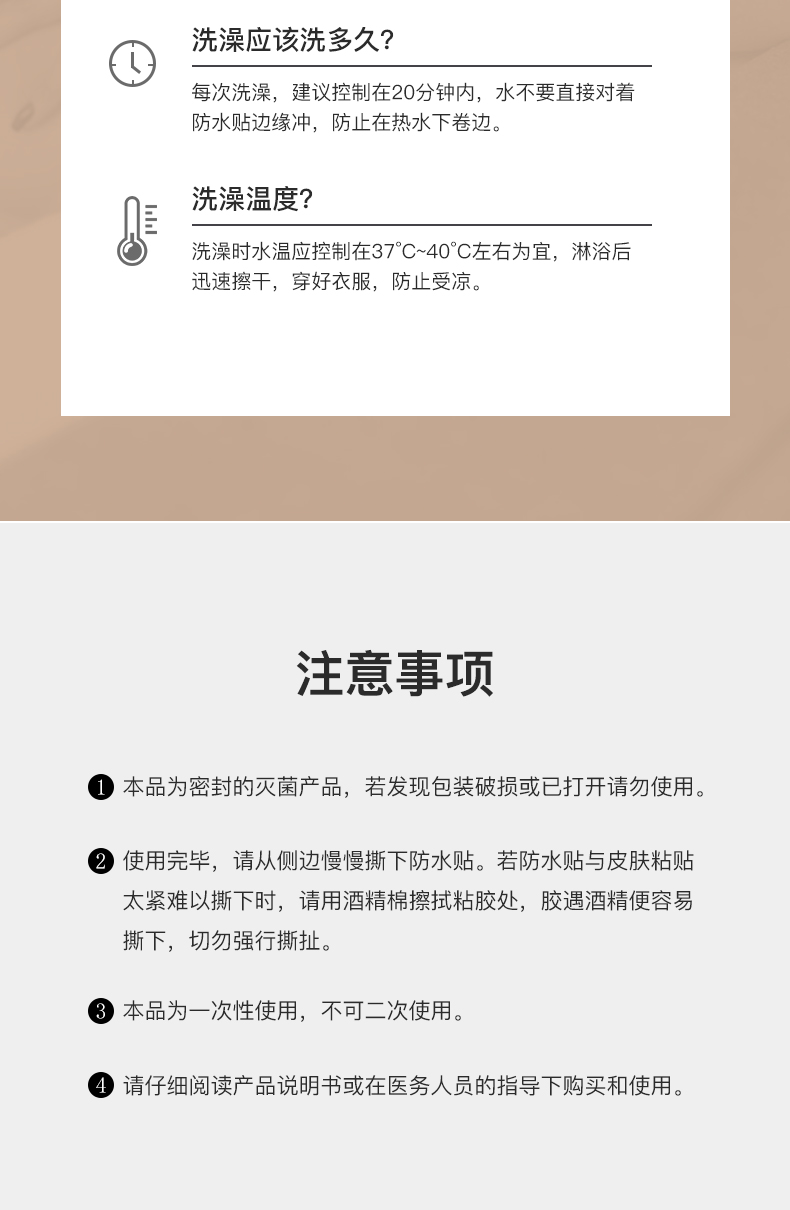 洗澡应该洗多久?

每次洗澡，建议控制在20分钟内，水不要直接对着防水贴边缘冲，防止在热水下卷边。

洗澡温度?

洗澡时水温应控制在37°C~40°C左右为宜，淋浴后迅速擦干，穿好衣服，防止受凉。

注意事项

❶ 本品为密封的灭菌产品，若发现包装破损或已打开请勿使用。

❷ 使用完毕，请从侧边慢慢撕下防水贴。若防水贴与皮肤粘贴太紧难以撕下时，请用酒精棉擦拭粘胶处，胶遇酒精便容易撕下，切勿强行撕扯。

❸ 本品为一次性使用，不可二次使用。

❹ 请仔细阅读产品说明书或在医务人员的指导下购买和使用。